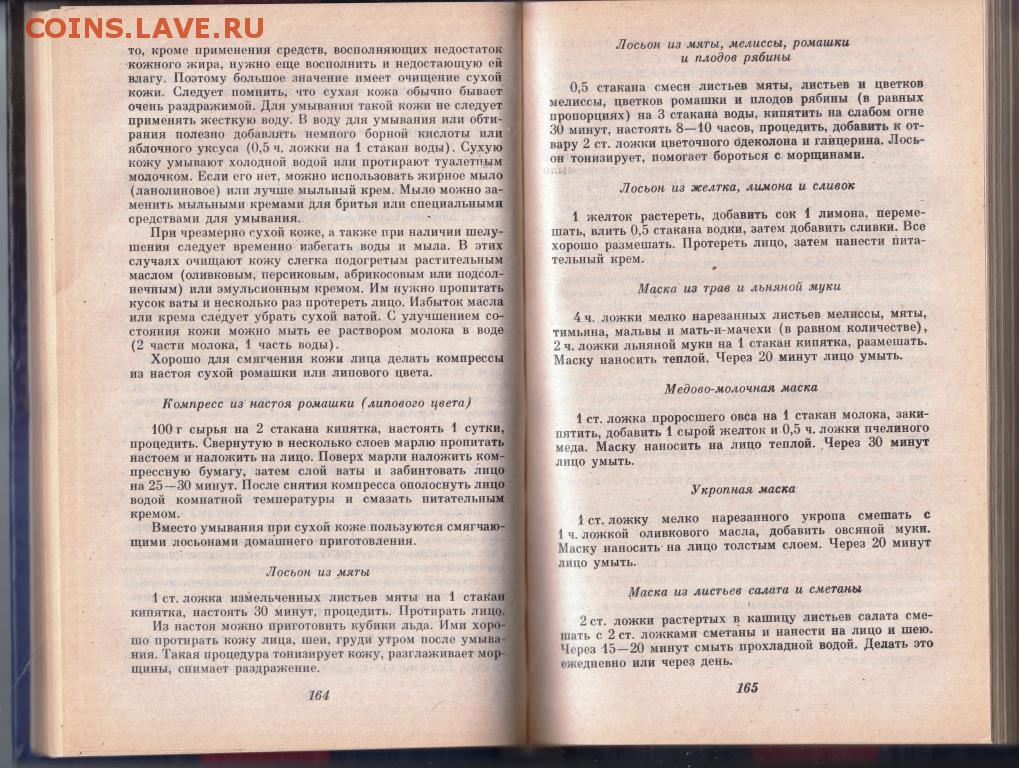 COINS.LAVE.RU

то, кроме применения средств, восполняющих недостаток кожного жира, нужно еще восполнить и недостающую ей влагу. Поэтому большое значение имеет очищение сухой кожи. Следует помнить, что сухая кожа обычно бывает очень раздражимой. Для умывания такой кожи не следует применять жесткую воду. В воду для умывания или обтирания полезно добавлять немного борной кислоты или яблочного уксуса (0,5 ч. ложки на 1 стакан воды). Сухую кожу умывают холодной водой или протирают туалетным молочком. Если его нет, можно использовать жирное мыло (ланолиновое) или лучше мыльный крем. Мыло можно заменить мыльными кремами для бритья или специальными средствами для умывания.

При чрезмерно сухой коже, а также при наличии шелушения следует временно избегать воды и мыла. В этих случаях очищают кожу слегка подогретым растительным маслом (оливковым, персиковым, абрикосовым или подсолнечным) или эмульсионным кремом. Им нужно пропитать кусок ваты и несколько раз протереть лицо. Избыток масла или крема следует убрать сухой ватой. С улучшением состояния кожи можно мыть ее раствором молока в воде (2 части молока, 1 часть воды).

Хорошо для смягчения кожи лица делать компрессы из настоя сухой ромашки или липового цвета.

Компресс из настоя ромашки (липового цвета)

100 г сырья на 2 стакана кипятка, настоять 1 сутки, процедить. Свернутую в несколько слоев марлю пропитать настоем и наложить на лицо. Поверх марли наложить компрессную бумагу, затем слой ваты и забинтовать лицо на 25—30 минут. После снятия компресса ополоснуть лицо водой комнатной температуры и смазать питательным кремом.

Вместо умывания при сухой коже пользуются смягчающими лосьонами домашнего приготовления.

Лосьон из мяты

1 ст. ложка измельченных листьев мяты на 1 стакан кипятка, настоять 30 минут, процедить. Протирать лицо.

Из настоя можно приготовить кубики льда. Ими хорошо протирать кожу лица, шеи, груди утром после умывания. Такая процедура тонизирует кожу, разглаживает морщины, снимает раздражение.

164

Лосьон из мяты, мелиссы, ромашки и плодов рябины

0,5 стакана смеси листьев мяты, листьев и цветков мелиссы, цветков ромашки и плодов рябины (в равных пропорциях) на 3 стакана воды, кипятить на слабом огне 30 минут, настоять 8—10 часов, процедить, добавить к отвару 2 ст. ложки цветочного одеколона и глицерина. Лосьон тонизирует, помогает бороться с морщинами.

Лосьон из желтка, лимона и сливок

1 желток растереть, добавить сок 1 лимона, перемешать, влить 0,5 стакана водки, затем добавить сливки. Все хорошо размешать. Протереть лицо, затем нанести питательный крем.

Маска из трав и льняной муки

4 ч. ложки мелко нарезанных листьев мелиссы, мяты, тимьяна, мальвы и мать-и-мачехи (в равном количестве), 2 ч. ложки льняной муки на 1 стакан кипятка, размешать. Маску наносить теплой. Через 20 минут лицо умыть.

Медово-молочная маска

1 ст. ложка проросшего овса на 1 стакан молока, закипятить, добавить 1 сырой желток и 0,5 ч. ложки пчелиного меда. Маску наносить на лицо теплой. Через 30 минут лицо умыть.

Укропная маска

1 ст. ложку мелко нарезанного укропа смешать с 1 ч. ложкой оливкового масла, добавить овсяной муки. Маску наносить на лицо толстым слоем. Через 20 минут лицо умыть.

Маска из листьев салата и сметаны

2 ст. ложки растертых в кашицу листьев салата смешать с 2 ст. ложками сметаны и нанести на лицо и шею. Через 15—20 минут смыть прохладной водой. Делать это ежедневно или через день.

165